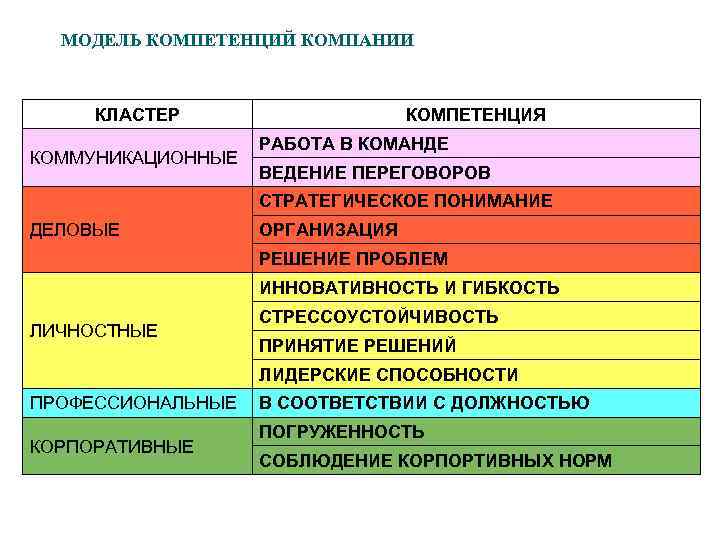 МОДЕЛЬ КОМПЕТЕНЦИЙ КОМПАНИИ

| КЛАСТЕР | КОМПЕТЕНЦИЯ |
|---|---|
| КОММУНИКАЦИОННЫЕ | РАБОТА В КОМАНДЕ |
| | ВЕДЕНИЕ ПЕРЕГОВОРОВ |
| ДЕЛОВЫЕ | СТРАТЕГИЧЕСКОЕ ПОНИМАНИЕ |
| | ОРГАНИЗАЦИЯ |
| | РЕШЕНИЕ ПРОБЛЕМ |
| ЛИЧНОСТНЫЕ | ИННОВАТИВНОСТЬ И ГИБКОСТЬ |
| | СТРЕССОУСТОЙЧИВОСТЬ |
| | ПРИНЯТИЕ РЕШЕНИЙ |
| | ЛИДЕРСКИЕ СПОСОБНОСТИ |
| ПРОФЕССИОНАЛЬНЫЕ | В СООТВЕТСТВИИ С ДОЛЖНОСТЬЮ |
| КОРПОРАТИВНЫЕ | ПОГРУЖЕННОСТЬ |
| | СОБЛЮДЕНИЕ КОРПОРТИВНЫХ НОРМ |